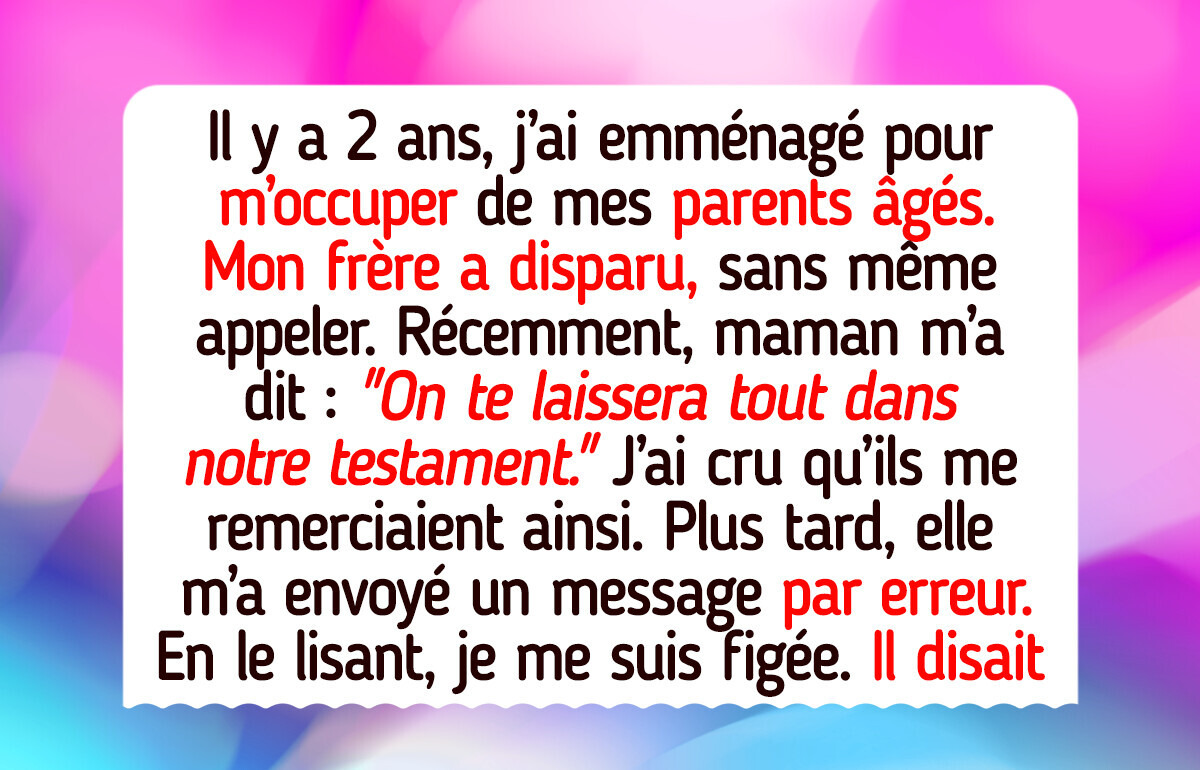 Il y a 2 ans, j'ai emménagé pour m'occuper de mes parents âgés. Mon frère a disparu, sans même appeler. Récemment, maman m'a dit : "On te laissera tout dans notre testament." J'ai cru qu'ils me remerciaient ainsi. Plus tard, elle m'a envoyé un message par erreur. En le lisant, je me suis figée. Il disait